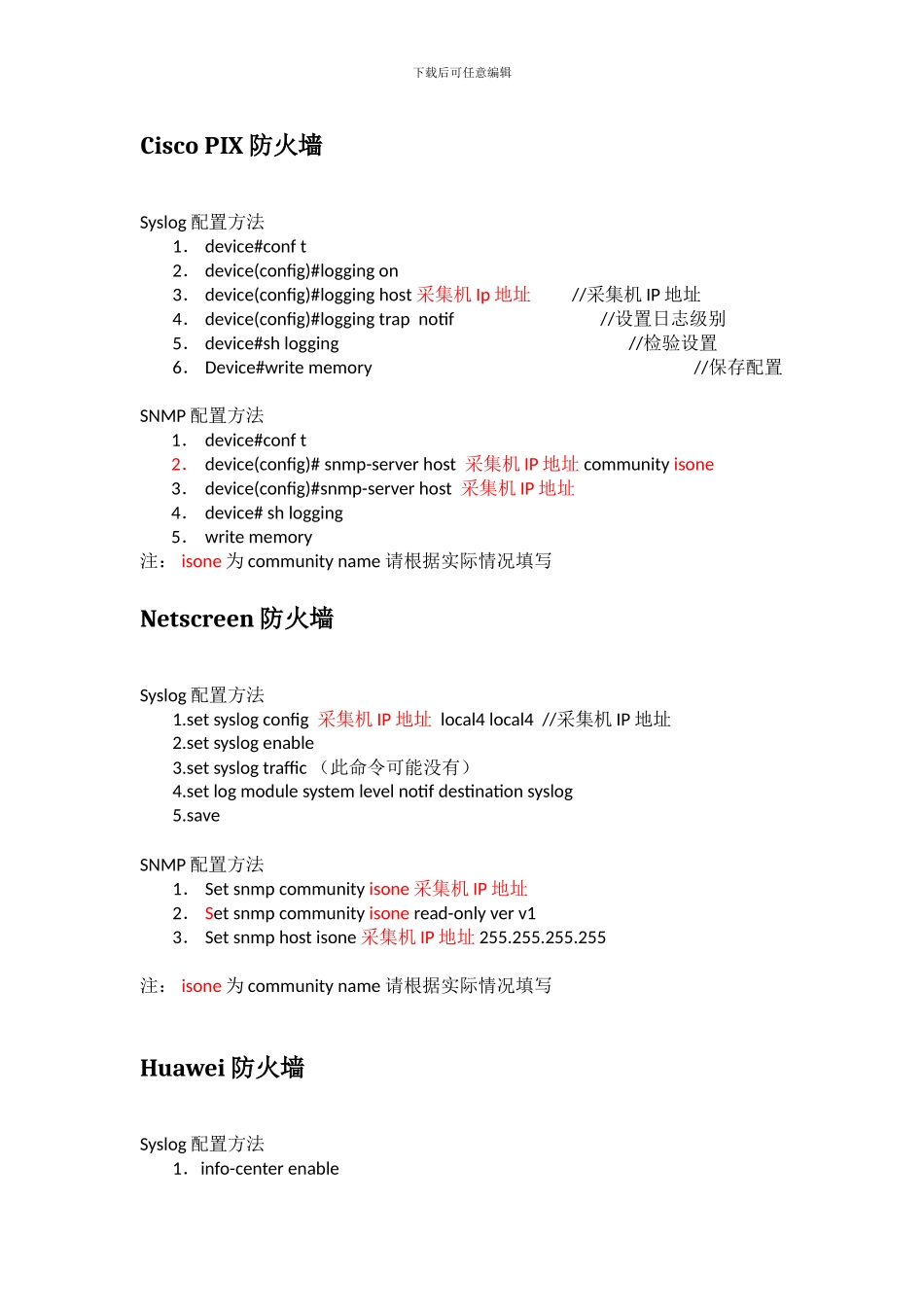 下载后可任意编辑

Cisco PIX 防火墙

Syslog 配置方法
1. device#conf t
2. device(config)#logging on
3. device(config)#logging host 采集机 Ip 地址 //采集机 IP 地址
4. device(config)#logging trap notif //设置日志级别
5. device#sh logging //检验设置
6. Device#write memory //保存配置

SNMP 配置方法
1. device#conf t
2. device(config)# snmp-server host 采集机 IP 地址 community isone
3. device(config)#snmp-server host 采集机 IP 地址
4. device# sh logging
5. write memory
注： isone 为 community name 请根据实际情况填写

Netscreen 防火墙

Syslog 配置方法
1.set syslog config 采集机 IP 地址 local4 local4 //采集机 IP 地址
2.set syslog enable
3.set syslog traffic （此命令可能没有）
4.set log module system level notif destination syslog
5.save

SNMP 配置方法
1. Set snmp community isone 采集机 IP 地址
2. Set snmp community isone read-only ver v1
3. Set snmp host isone 采集机 IP 地址 255.255.255.255

注： isone 为 community name 请根据实际情况填写

Huawei 防火墙

Syslog 配置方法
1. info-center enable